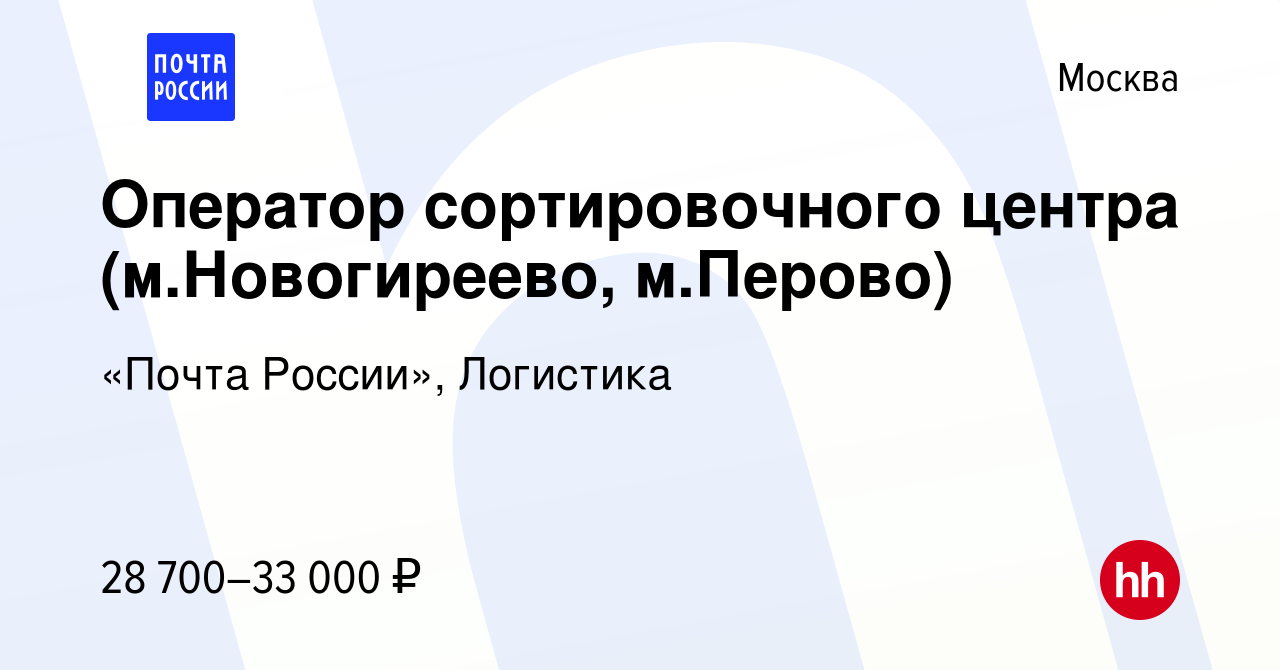 ПОЧТА РОССИИ

Москва

Оператор сортировочного центра (м.Новогиреево, м.Перово)

«Почта России», Логистика

28 700–33 000 ₽

hh